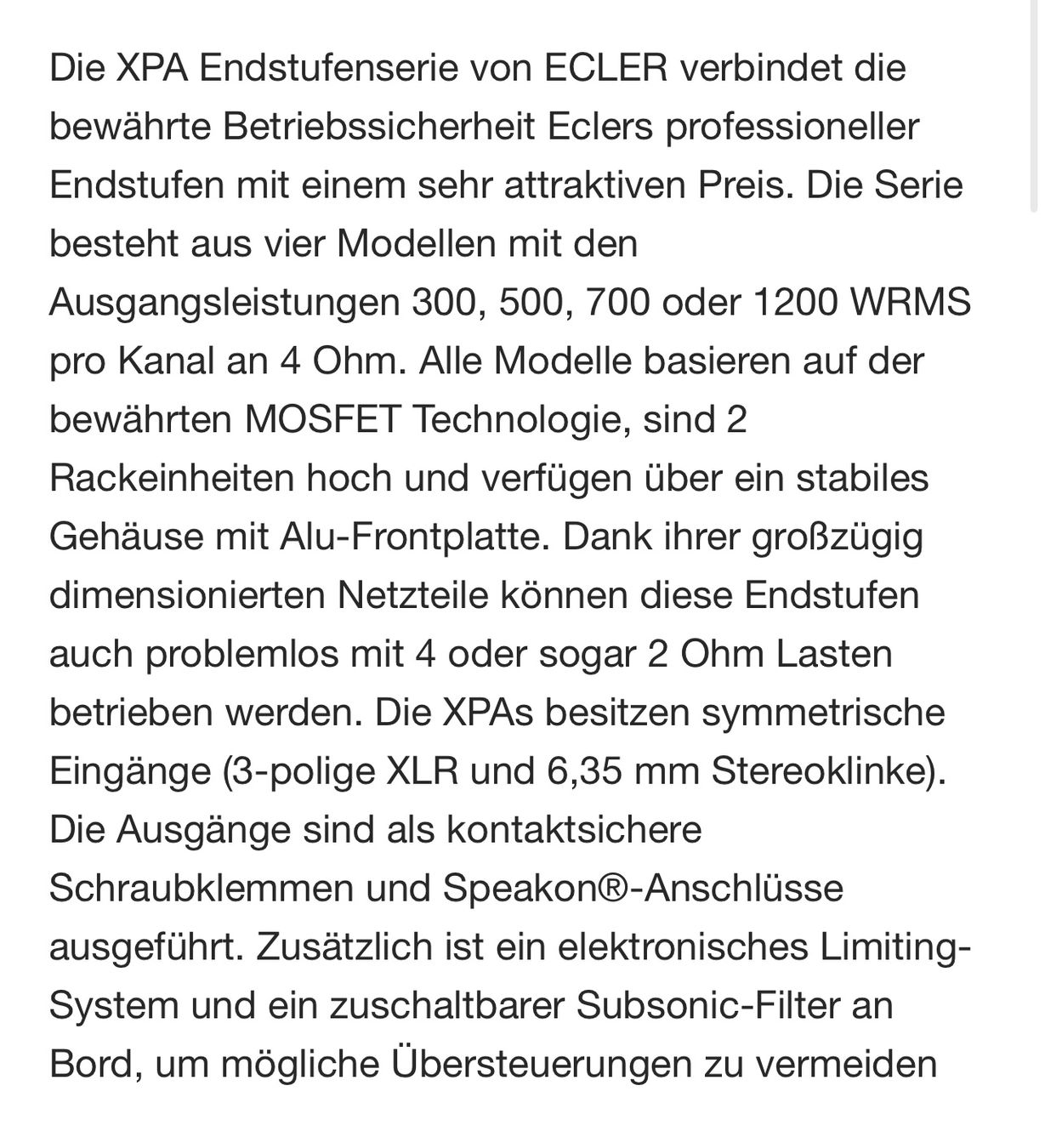 Die XPA Endstufenserie von ECLER verbindet die bewährte Betriebssicherheit Eclers professioneller Endstufen mit einem sehr attraktiven Preis. Die Serie besteht aus vier Modellen mit den Ausgangsleistungen 300, 500, 700 oder 1200 WRMS pro Kanal an 4 Ohm. Alle Modelle basieren auf der bewährten MOSFET Technologie, sind 2 Rackeinheiten hoch und verfügen über ein stabiles Gehäuse mit Alu-Frontplatte. Dank ihrer großzügig dimensionierten Netzteile können diese Endstufen auch problemlos mit 4 oder sogar 2 Ohm Lasten betrieben werden. Die XPAs besitzen symmetrische Eingänge (3-polige XLR und 6,35 mm Stereoklinke). Die Ausgänge sind als kontaktsichere Schraubklemmen und Speakon®-Anschlüsse ausgeführt. Zusätzlich ist ein elektronisches Limiting-System und ein zuschaltbarer Subsonic-Filter an Bord, um mögliche Übersteuerungen zu vermeiden